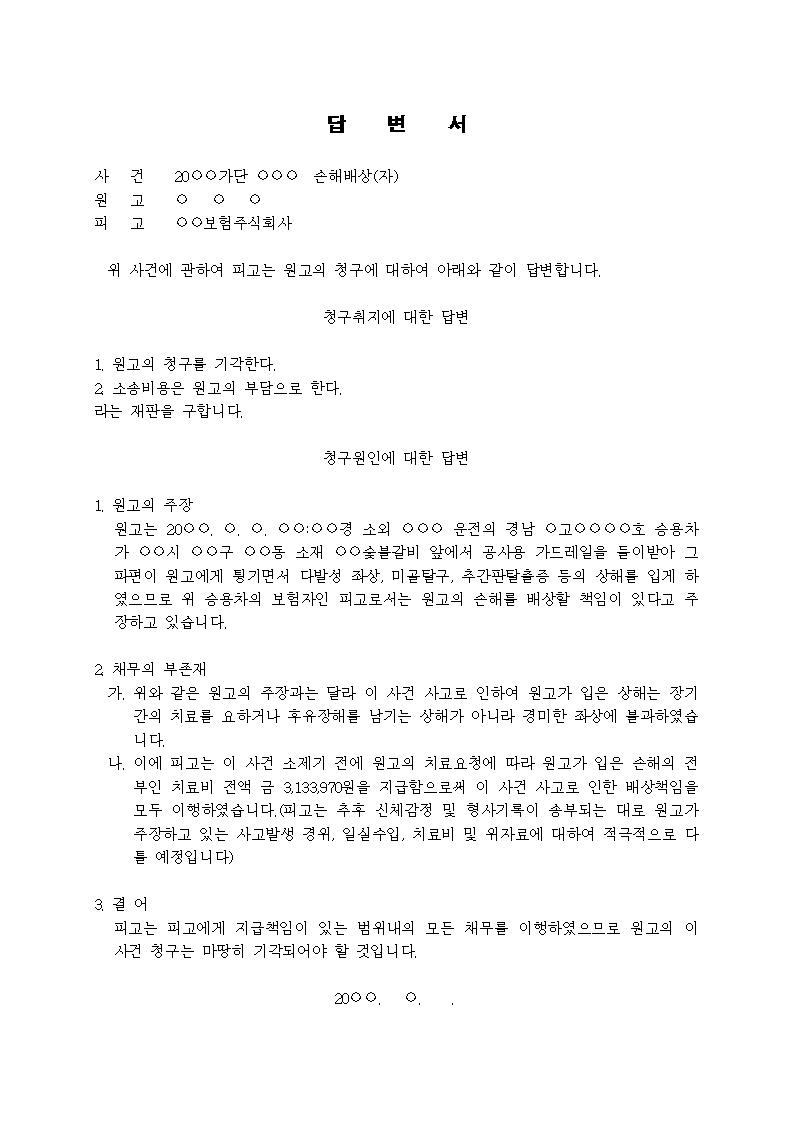 답 변 서

사 건 20○○가단 ○○○ 손해배상(자)
원 고 ○ ○ ○
피 고 ○○보험주식회사

위 사건에 관하여 피고는 원고의 청구에 대하여 아래와 같이 답변합니다.

청구취지에 대한 답변

1. 원고의 청구를 기각한다.
2. 소송비용은 원고의 부담으로 한다.
라는 재판을 구합니다.

청구원인에 대한 답변

1. 원고의 주장
원고는 20○○. ○. ○. ○○:○○경 소외 ○○○ 운전의 경남 ○고○○○○호 승용차가 ○○시 ○○구 ○○동 소재 ○○숯불갈비 앞에서 공사용 가드레일을 들이받아 그 파편이 원고에게 튕기면서 다발성 좌상, 미골탈구, 추간판탈출증 등의 상해를 입게 하였으므로 위 승용차의 보험자인 피고로서는 원고의 손해를 배상할 책임이 있다고 주장하고 있습니다.

2. 채무의 부존재
가. 위와 같은 원고의 주장과는 달라 이 사건 사고로 인하여 원고가 입은 상해는 장기간의 치료를 요하거나 후유장해를 남기는 상해가 아니라 경미한 좌상에 불과하였습니다.
나. 이에 피고는 이 사건 소제기 전에 원고의 치료요청에 따라 원고가 입은 손해의 전부인 치료비 전액 금 3,133,970원을 지급함으로써 이 사건 사고로 인한 배상책임을 모두 이행하였습니다.(피고는 추후 신체감정 및 형사기록이 송부되는 대로 원고가 주장하고 있는 사고발생 경위, 일실수입, 치료비 및 위자료에 대하여 적극적으로 다툴 예정입니다)

3. 결 어
피고는 피고에게 지급책임이 있는 범위내의 모든 채무를 이행하였으므로 원고의 이 사건 청구는 마땅히 기각되어야 할 것입니다.

20○○. ○. .